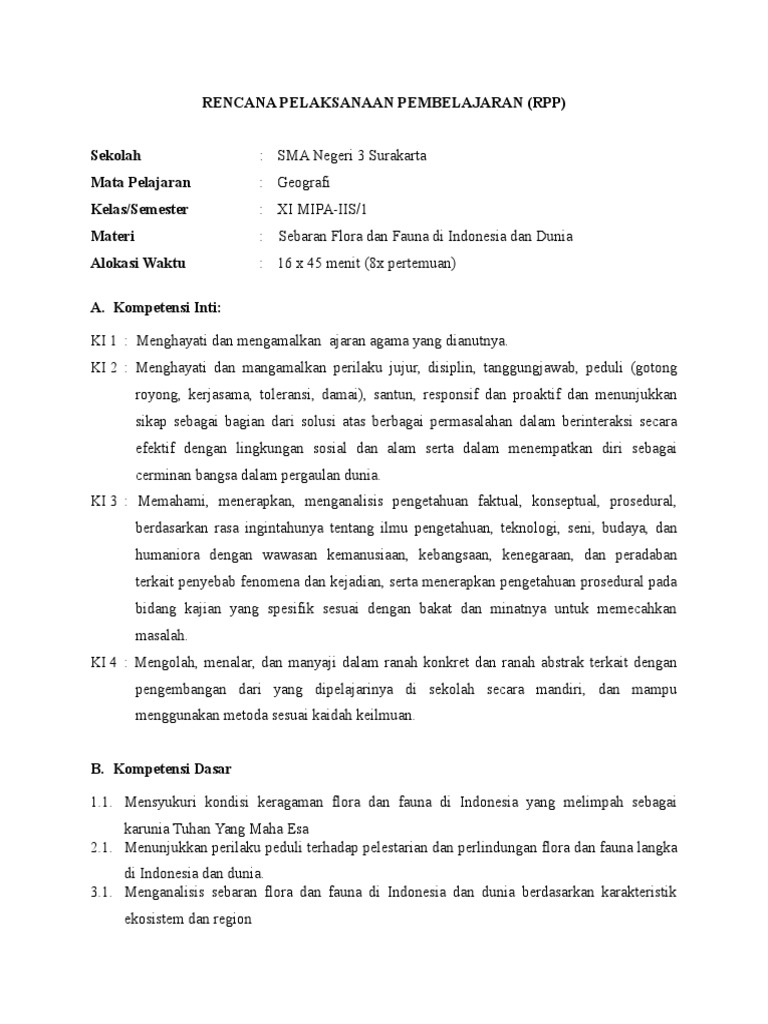 RENCANA PELAKSANAAN PEMBELAJARAN (RPP)

Sekolah : SMA Negeri 3 Surakarta
Mata Pelajaran : Geografi
Kelas/Semester : XI MIPA-IIS/1
Materi : Sebaran Flora dan Fauna di Indonesia dan Dunia
Alokasi Waktu : 16 x 45 menit (8x pertemuan)

A. Kompetensi Inti:

KI 1 : Menghayati dan mengamalkan ajaran agama yang dianutnya.
KI 2 : Menghayati dan mangamalkan perilaku jujur, disiplin, tanggungjawab, peduli (gotong royong, kerjasama, toleransi, damai), santun, responsif dan proaktif dan menunjukkan sikap sebagai bagian dari solusi atas berbagai permasalahan dalam berinteraksi secara efektif dengan lingkungan sosial dan alam serta dalam menempatkan diri sebagai cerminan bangsa dalam pergaulan dunia.
KI 3 : Memahami, menerapkan, menganalisis pengetahuan faktual, konseptual, prosedural, berdasarkan rasa ingintahunya tentang ilmu pengetahuan, teknologi, seni, budaya, dan humaniora dengan wawasan kemanusiaan, kebangsaan, kenegaraan, dan peradaban terkait penyebab fenomena dan kejadian, serta menerapkan pengetahuan prosedural pada bidang kajian yang spesifik sesuai dengan bakat dan minatnya untuk memecahkan masalah.
KI 4 : Mengolah, menalar, dan manyaji dalam ranah konkret dan ranah abstrak terkait dengan pengembangan dari yang dipelajarinya di sekolah secara mandiri, dan mampu menggunakan metoda sesuai kaidah keilmuan.

B. Kompetensi Dasar

1.1. Mensyukuri kondisi keragaman flora dan fauna di Indonesia yang melimpah sebagai karunia Tuhan Yang Maha Esa
2.1. Menunjukkan perilaku peduli terhadap pelestarian dan perlindungan flora dan fauna langka di Indonesia dan dunia.
3.1. Menganalisis sebaran flora dan fauna di Indonesia dan dunia berdasarkan karakteristik ekosistem dan region